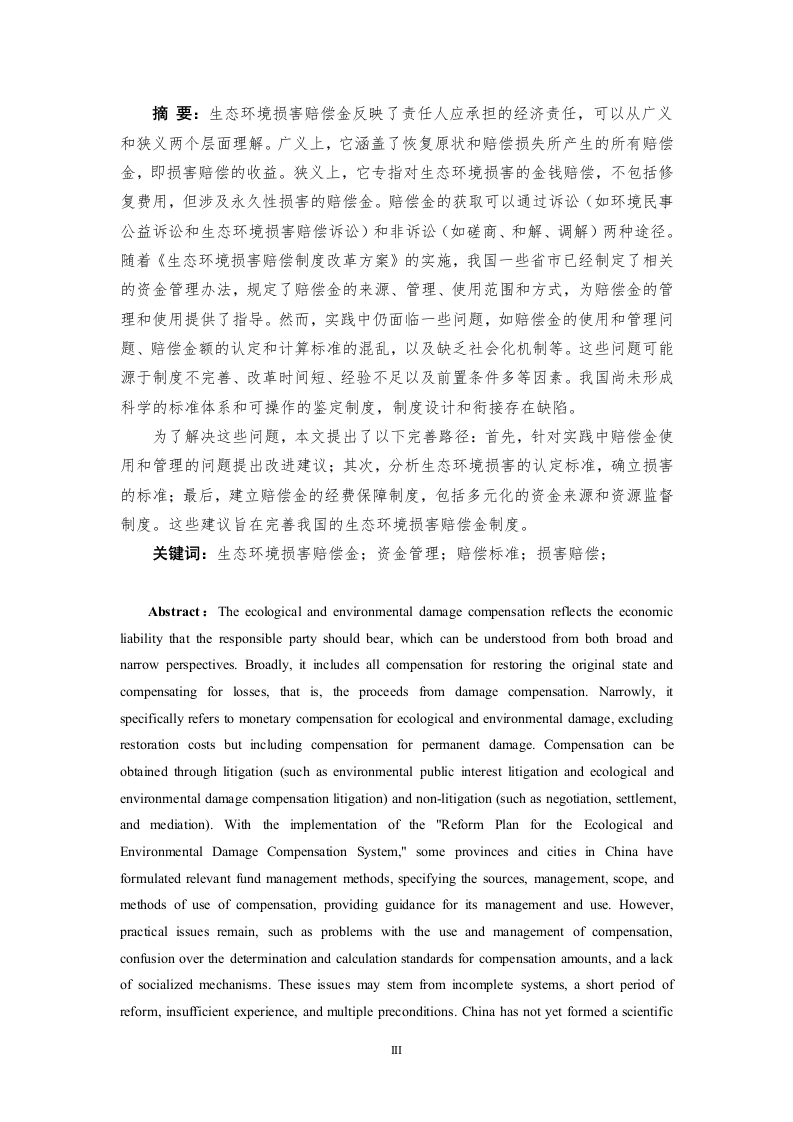 摘 要：生态环境损害赔偿金反映了责任人应承担的经济责任，可以从广义和狭义两个层面理解。广义上，它涵盖了恢复原状和赔偿损失所产生的所有赔偿金，即损害赔偿的收益。狭义上，它专指对生态环境损害的金钱赔偿，不包括修复费用，但涉及永久性损害的赔偿金。赔偿金的获取可以通过诉讼（如环境民事公益诉讼和生态环境损害赔偿诉讼）和非诉讼（如磋商、和解、调解）两种途径。随着《生态环境损害赔偿制度改革方案》的实施，我国一些省市已经制定了相关的资金管理办法，规定了赔偿金的来源、管理、使用范围和方式，为赔偿金的管理和使用提供了指导。然而，实践中仍面临一些问题，如赔偿金的使用和管理问题、赔偿金额的认定和计算标准的混乱，以及缺乏社会化机制等。这些问题可能源于制度不完善、改革时间短、经验不足以及前置条件多等因素。我国尚未形成科学的标准体系和可操作的鉴定制度，制度设计和衔接存在缺陷。

为了解决这些问题，本文提出了以下完善路径：首先，针对实践中赔偿金使用和管理的问题提出改进建议；其次，分析生态环境损害的认定标准，确立损害的标准；最后，建立赔偿金的经费保障制度，包括多元化的资金来源和资源监督制度。这些建议旨在完善我国的生态环境损害赔偿金制度。

关键词：生态环境损害赔偿金；资金管理；赔偿标准；损害赔偿；

Abstract：The ecological and environmental damage compensation reflects the economic liability that the responsible party should bear, which can be understood from both broad and narrow perspectives. Broadly, it includes all compensation for restoring the original state and compensating for losses, that is, the proceeds from damage compensation. Narrowly, it specifically refers to monetary compensation for ecological and environmental damage, excluding restoration costs but including compensation for permanent damage. Compensation can be obtained through litigation (such as environmental public interest litigation and ecological and environmental damage compensation litigation) and non-litigation (such as negotiation, settlement, and mediation). With the implementation of the "Reform Plan for the Ecological and Environmental Damage Compensation System," some provinces and cities in China have formulated relevant fund management methods, specifying the sources, management, scope, and methods of use of compensation, providing guidance for its management and use. However, practical issues remain, such as problems with the use and management of compensation, confusion over the determination and calculation standards for compensation amounts, and a lack of socialized mechanisms. These issues may stem from incomplete systems, a short period of reform, insufficient experience, and multiple preconditions. China has not yet formed a scientific

III